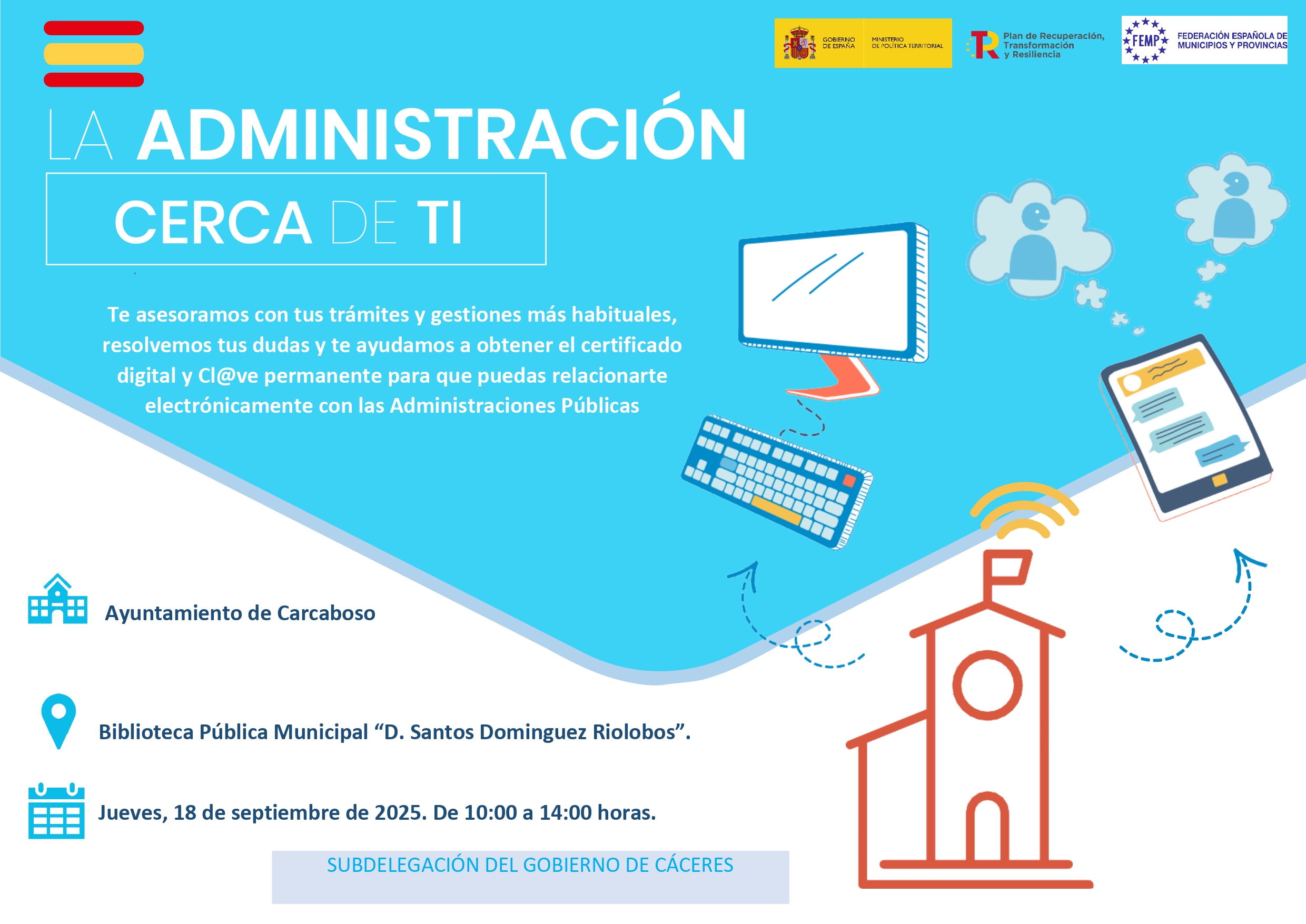 GOBIERNO DE ESPAÑA MINISTERIO DE POLÍTICA TERRITORIAL

Plan de Recuperación, Transformación y Resiliencia

FEMP FEDERACIÓN ESPAÑOLA DE MUNICIPIOS Y PROVINCIAS

LA ADMINISTRACIÓN

CERCA DE TI

Te asesoramos con tus trámites y gestiones más habituales, resolvemos tus dudas y te ayudamos a obtener el certificado digital y Cl@ve permanente para que puedas relacionarte electrónicamente con las Administraciones Públicas

Ayuntamiento de Carcaboso

Biblioteca Pública Municipal “D. Santos Dominguez Riolobos”.

Jueves, 18 de septiembre de 2025. De 10:00 a 14:00 horas.

SUBDELEGACIÓN DEL GOBIERNO DE CÁCERES